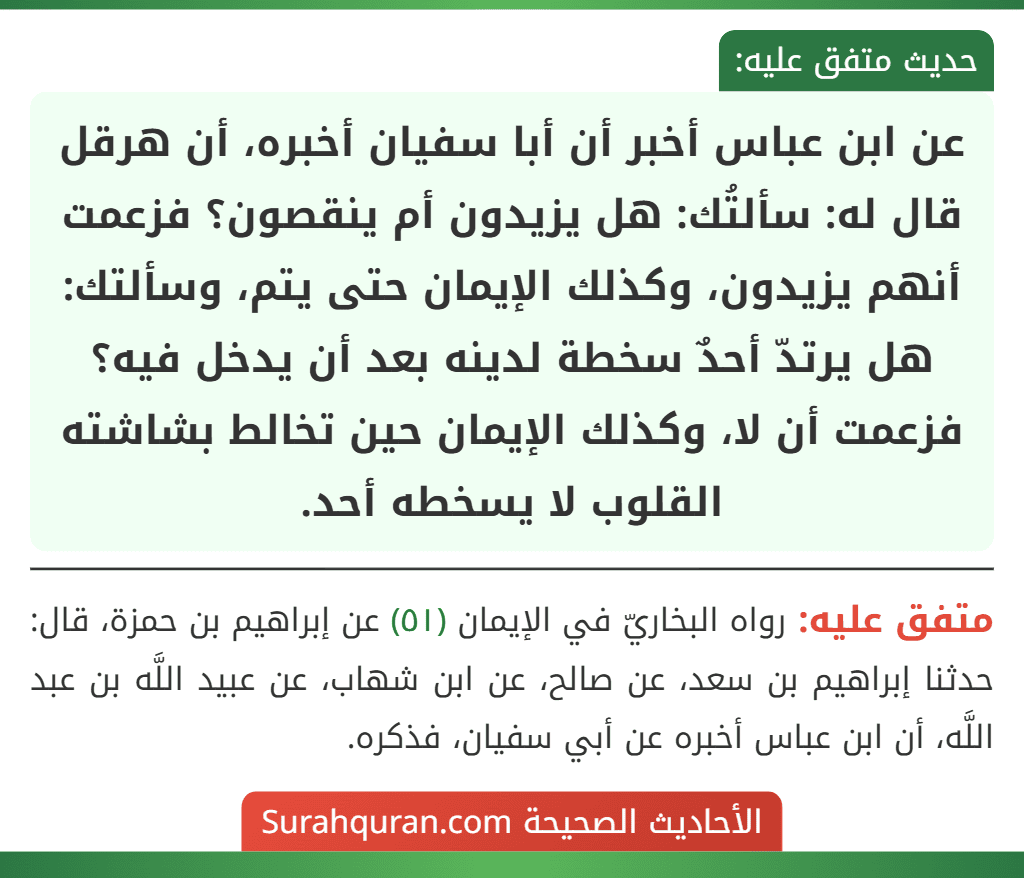 حديث متفق عليه:

عن ابن عباس أخبر أن أبا سفيان أخبره، أن هرقل قال له: سألتُك: هل يزيدون أم ينقصون؟ فزعمت أنهم يزيدون، وكذلك الإيمان حتى يتم، وسألتك: هل يرتدّ أحدٌ سخطة لدينه بعد أن يدخل فيه؟ فزعمت أن لا، وكذلك الإيمان حين تخالط بشاشته القلوب لا يسخطه أحد.

متفق عليه: رواه البخاريّ في الإيمان (٥١) عن إبراهيم بن حمزة، قال: حدثنا إبراهيم بن سعد، عن صالح، عن ابن شهاب، عن عبيد اللَّه بن عبد اللَّه، أن ابن عباس أخبره عن أبي سفيان، فذكره.

الأحاديث الصحيحة Surahquran.com